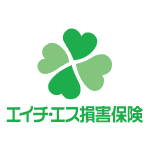 エイチ・エス損害保険